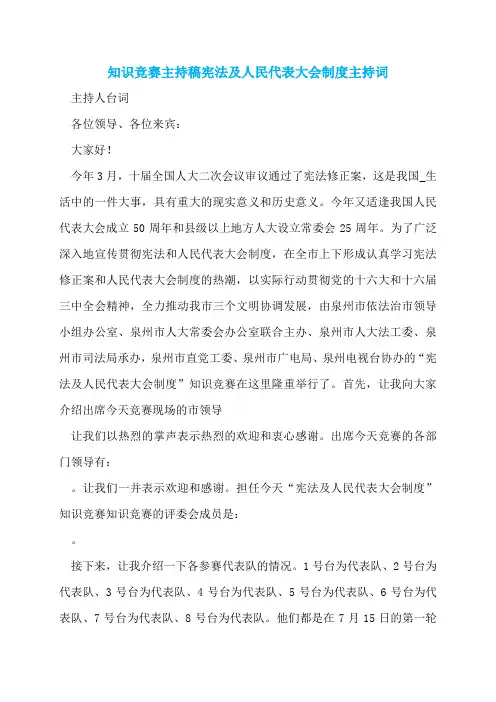 知识竞赛主持稿宪法及人民代表大会制度主持词

主持人台词

各位领导、各位来宾：

大家好！

今年3月，十届全国人大二次会议审议通过了宪法修正案，这是我国_生活中的一件大事，具有重大的现实意义和历史意义。今年又适逢我国人民代表大会成立50周年和县级以上地方人大设立常委会25周年。为了广泛深入地宣传贯彻宪法和人民代表大会制度，在全市上下形成认真学习宪法修正案和人民代表大会制度的热潮，以实际行动贯彻党的十六大和十六届三中全会精神，全力推动我市三个文明协调发展，由泉州市依法治市领导小组办公室、泉州市人大常委会办公室联合主办、泉州市人大法工委、泉州市司法局承办，泉州市直党工委、泉州市广电局、泉州电视台协办的“宪法及人民代表大会制度”知识竞赛在这里隆重举行了。首先，让我向大家介绍出席今天竞赛现场的市领导

让我们以热烈的掌声表示热烈的欢迎和衷心感谢。出席今天竞赛的各部门领导有：

。让我们一并表示欢迎和感谢。担任今天“宪法及人民代表大会制度”知识竞赛知识竞赛的评委会成员是：

。

接下来，让我介绍一下各参赛代表队的情况。1号台为代表队、2号台为代表队、3号台为代表队、4号台为代表队、5号台为代表队、6号台为代表队、7号台为代表队、8号台为代表队。他们都是在7月15日的第一轮